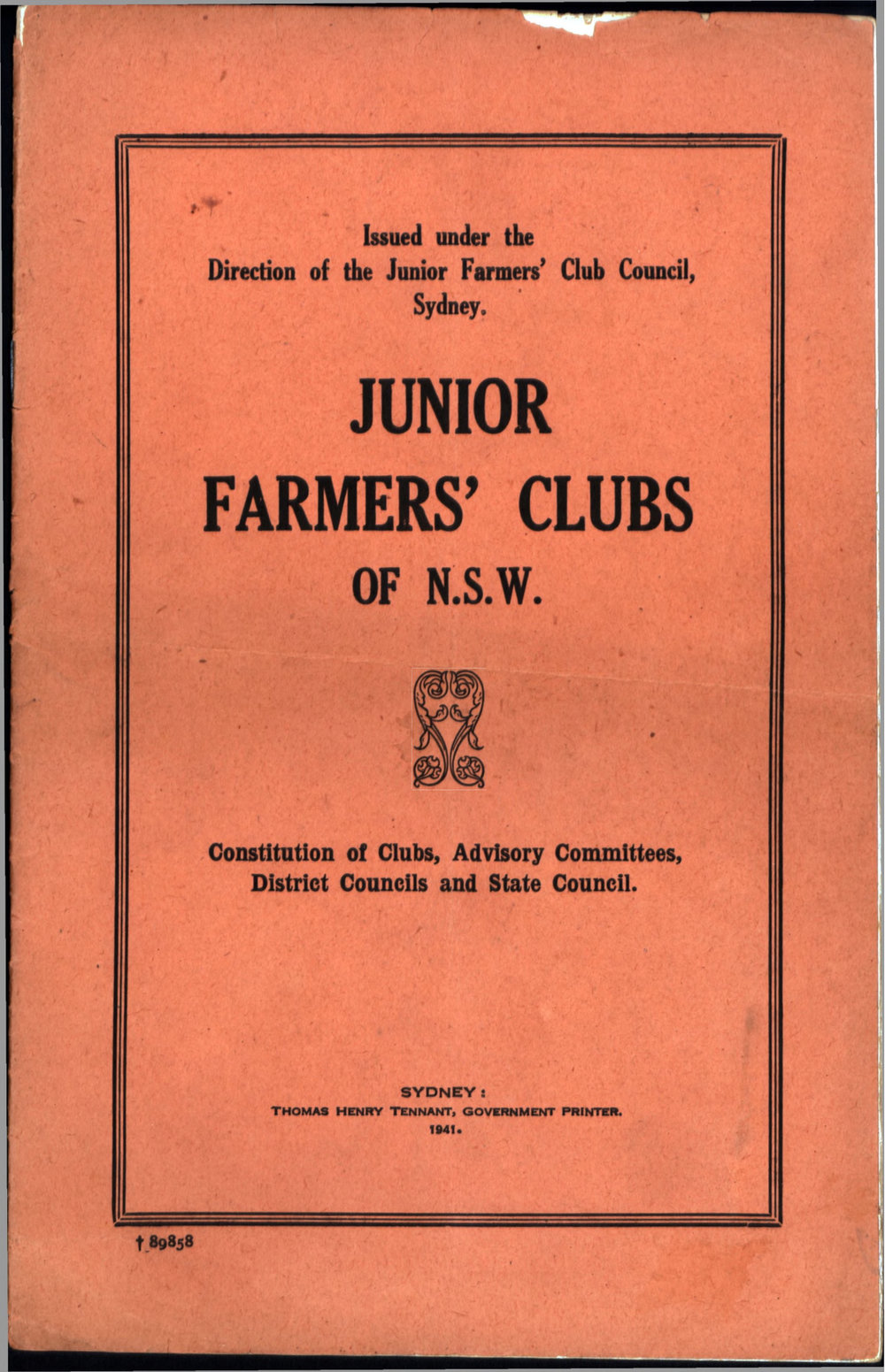 Issued under the
Direction of the Junior Farmers' Club Council,
Sydney.

JUNIOR
FARMERS' CLUBS
OF N.S.W.

Constitution of Clubs, Advisory Committees,
District Councils and State Council.

SYDNEY:
THOMAS HENRY TENNANT, GOVERNMENT PRINTER.
1941.

† 89858